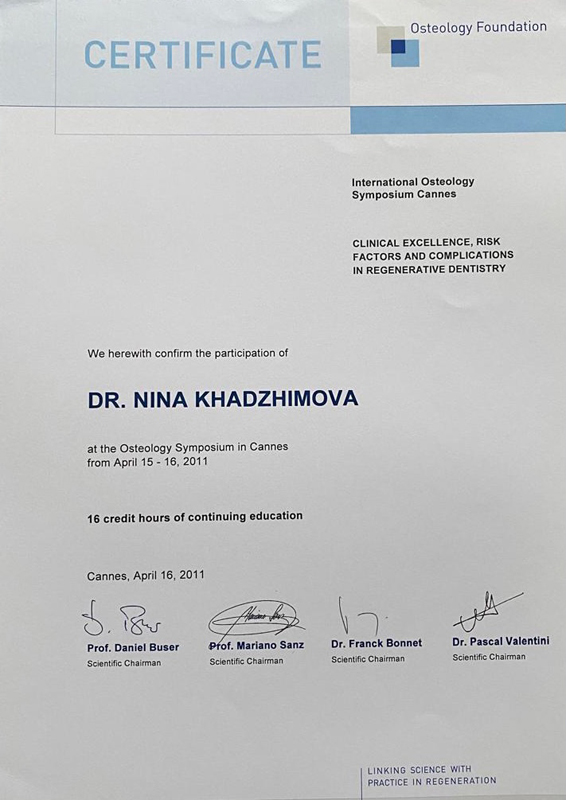 CERTIFICATE

Osteology Foundation

International Osteology Symposium Cannes

CLINICAL EXCELLENCE, RISK FACTORS AND COMPLICATIONS IN REGENERATIVE DENTISTRY

We herewith confirm the participation of

DR. NINA KHADZHIMOVA

at the Osteology Symposium in Cannes from April 15 - 16, 2011

16 credit hours of continuing education

Cannes, April 16, 2011

Prof. Daniel Buser
Scientific Chairman

Prof. Mariano Sanz
Scientific Chairman

Dr. Franck Bonnet
Scientific Chairman

Dr. Pascal Valentini
Scientific Chairman

LINKING SCIENCE WITH PRACTICE IN REGENERATION